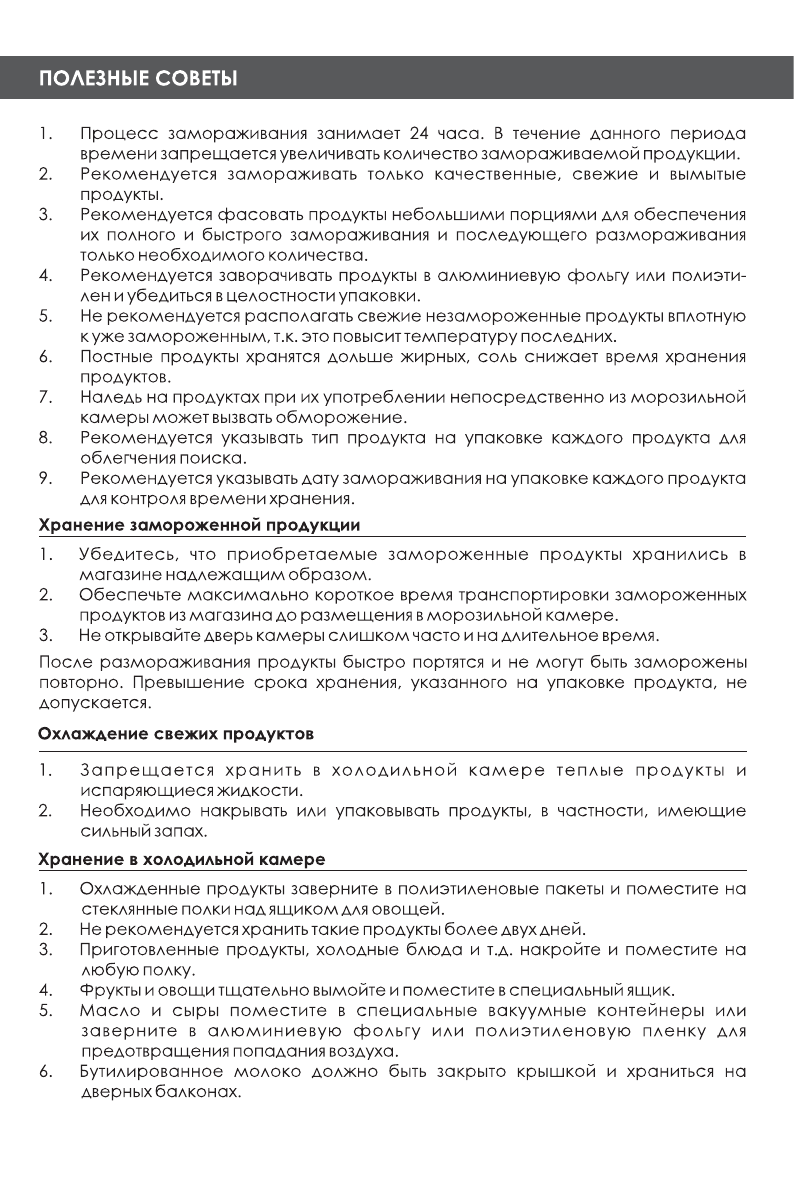 ПОЛЕЗНЫЕ СОВЕТЫ

1. Процесс замораживания занимает 24 часа. В течение данного периода времени запрещается увеличивать количество замораживаемой продукции.
2. Рекомендуется замораживать только качественные, свежие и вымытые продукты.
3. Рекомендуется фасовать продукты небольшими порциями для обеспечения их полного и быстрого замораживания и последующего размораживания только необходимого количества.
4. Рекомендуется заворачивать продукты в алюминиевую фольгу или полиэтилен и убедиться в целостности упаковки.
5. Не рекомендуется располагать свежие незамороженные продукты вплотную к уже замороженным, т.к. это повысит температуру последних.
6. Постные продукты хранятся дольше жирных, соль снижает время хранения продуктов.
7. Наледь на продуктах при их употреблении непосредственно из морозильной камеры может вызвать обморожение.
8. Рекомендуется указывать тип продукта на упаковке каждого продукта для облегчения поиска.
9. Рекомендуется указывать дату замораживания на упаковке каждого продукта для контроля времени хранения.

Хранение замороженной продукции

1. Убедитесь, что приобретаемые замороженные продукты хранились в магазине надлежащим образом.
2. Обеспечьте максимально короткое время транспортировки замороженных продуктов из магазина до размещения в морозильной камере.
3. Не открывайте дверь камеры слишком часто и на длительное время.

После размораживания продукты быстро портятся и не могут быть заморожены повторно. Превышение срока хранения, указанного на упаковке продукта, не допускается.

Охлаждение свежих продуктов

1. Запрещается хранить в холодильной камере теплые продукты и испаряющиеся жидкости.
2. Необходимо накрывать или упаковывать продукты, в частности, имеющие сильный запах.

Хранение в холодильной камере

1. Охлажденные продукты заверните в полиэтиленовые пакеты и поместите на стеклянные полки над ящиком для овощей.
2. Не рекомендуется хранить такие продукты более двух дней.
3. Приготовленные продукты, холодные блюда и т.д. накройте и поместите на любую полку.
4. Фрукты и овощи тщательно вымойте и поместите в специальный ящик.
5. Масло и сыры поместите в специальные вакуумные контейнеры или заверните в алюминиевую фольгу или полиэтиленовую пленку для предотвращения попадания воздуха.
6. Бутилированное молоко должно быть закрыто крышкой и храниться на дверных балконах.